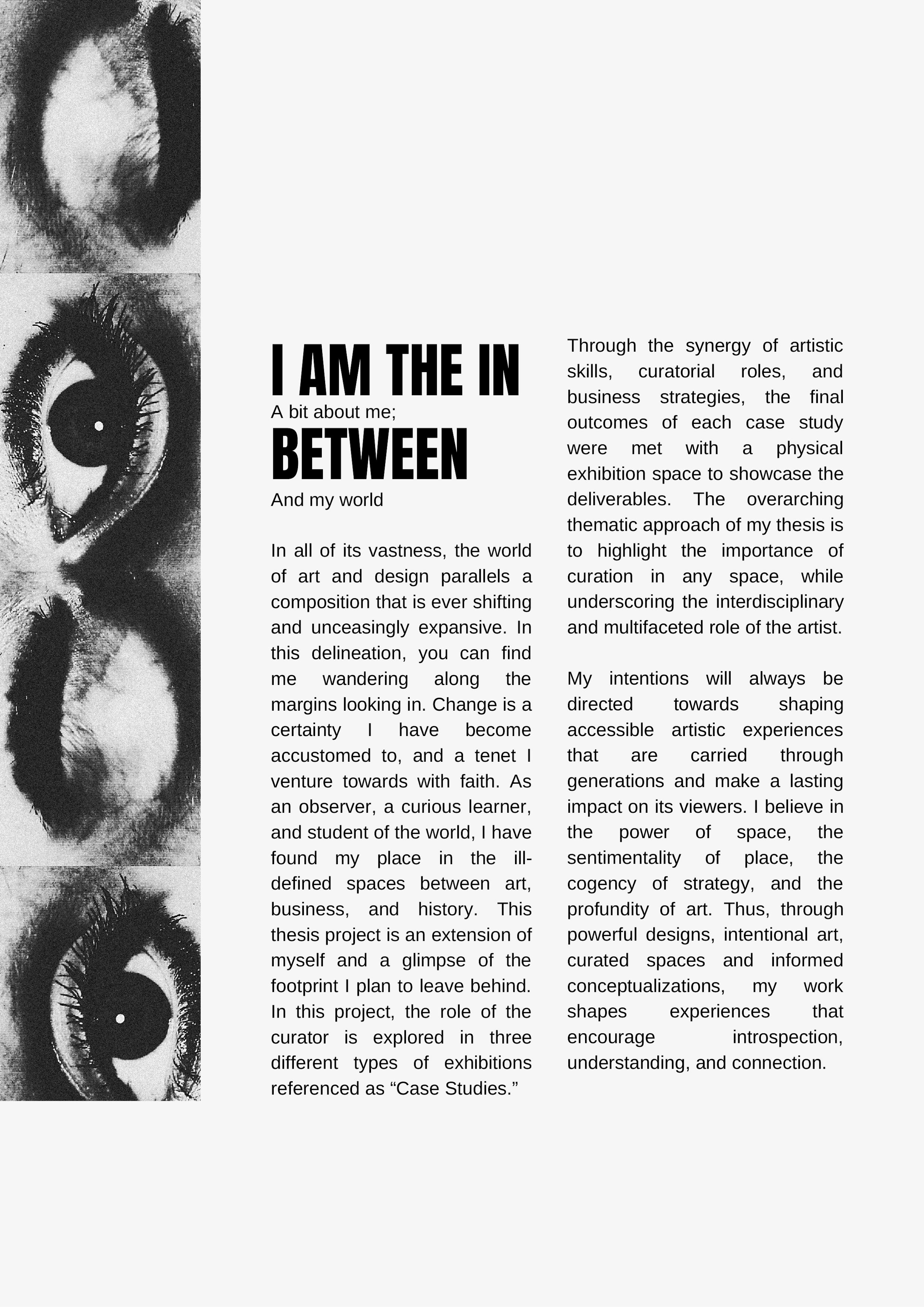 I AM THE IN

A bit about me;

BETWEEN

And my world

In all of its vastness, the world of art and design parallels a composition that is ever shifting and unceasingly expansive. In this delineation, you can find me wandering along the margins looking in. Change is a certainty I have become accustomed to, and a tenet I venture towards with faith. As an observer, a curious learner, and student of the world, I have found my place in the ill-defined spaces between art, business, and history. This thesis project is an extension of myself and a glimpse of the footprint I plan to leave behind. In this project, the role of the curator is explored in three different types of exhibitions referenced as “Case Studies.”

Through the synergy of artistic skills, curatorial roles, and business strategies, the final outcomes of each case study were met with a physical exhibition space to showcase the deliverables. The overarching thematic approach of my thesis is to highlight the importance of curation in any space, while underscoring the interdisciplinary and multifaceted role of the artist.

My intentions will always be directed towards shaping accessible artistic experiences that are carried through generations and make a lasting impact on its viewers. I believe in the power of space, the sentimentality of place, the cogency of strategy, and the profundity of art. Thus, through powerful designs, intentional art, curated spaces and informed conceptualizations, my work shapes experiences that encourage introspection, understanding, and connection.